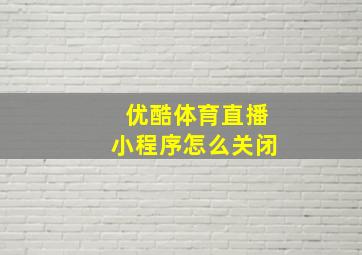 优酷体育直播
小程序怎么关闭